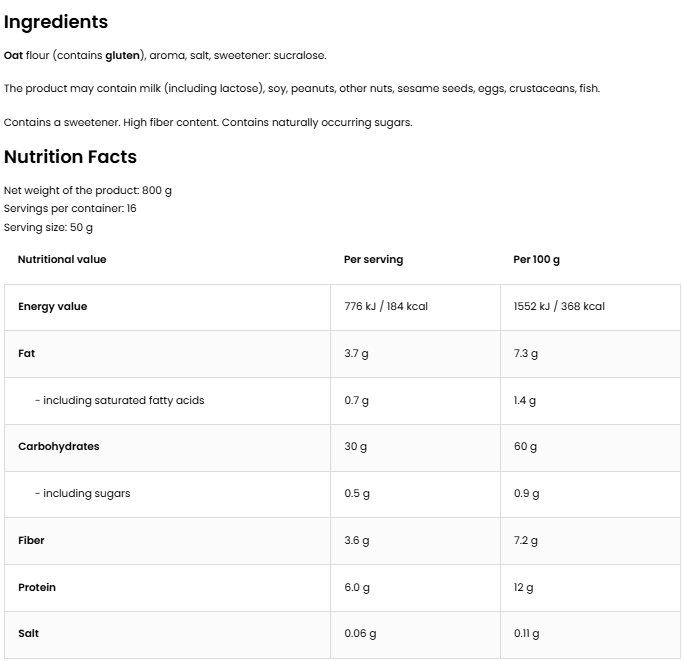 Ingredients

Oat flour (contains gluten), aroma, salt, sweetener: sucralose.

The product may contain milk (including lactose), soy, peanuts, other nuts, sesame seeds, eggs, crustaceans, fish.

Contains a sweetener. High fiber content. Contains naturally occurring sugars.

Nutrition Facts

Net weight of the product: 800 g
Servings per container: 16
Serving size: 50 g

| Nutritional value | Per serving | Per 100 g |
|---|---|---|
| Energy value | 776 kJ / 184 kcal | 1552 kJ / 368 kcal |
| Fat | 3.7 g | 7.3 g |
| - including saturated fatty acids | 0.7 g | 1.4 g |
| Carbohydrates | 30 g | 60 g |
| - including sugars | 0.5 g | 0.9 g |
| Fiber | 3.6 g | 7.2 g |
| Protein | 6.0 g | 12 g |
| Salt | 0.06 g | 0.11 g |